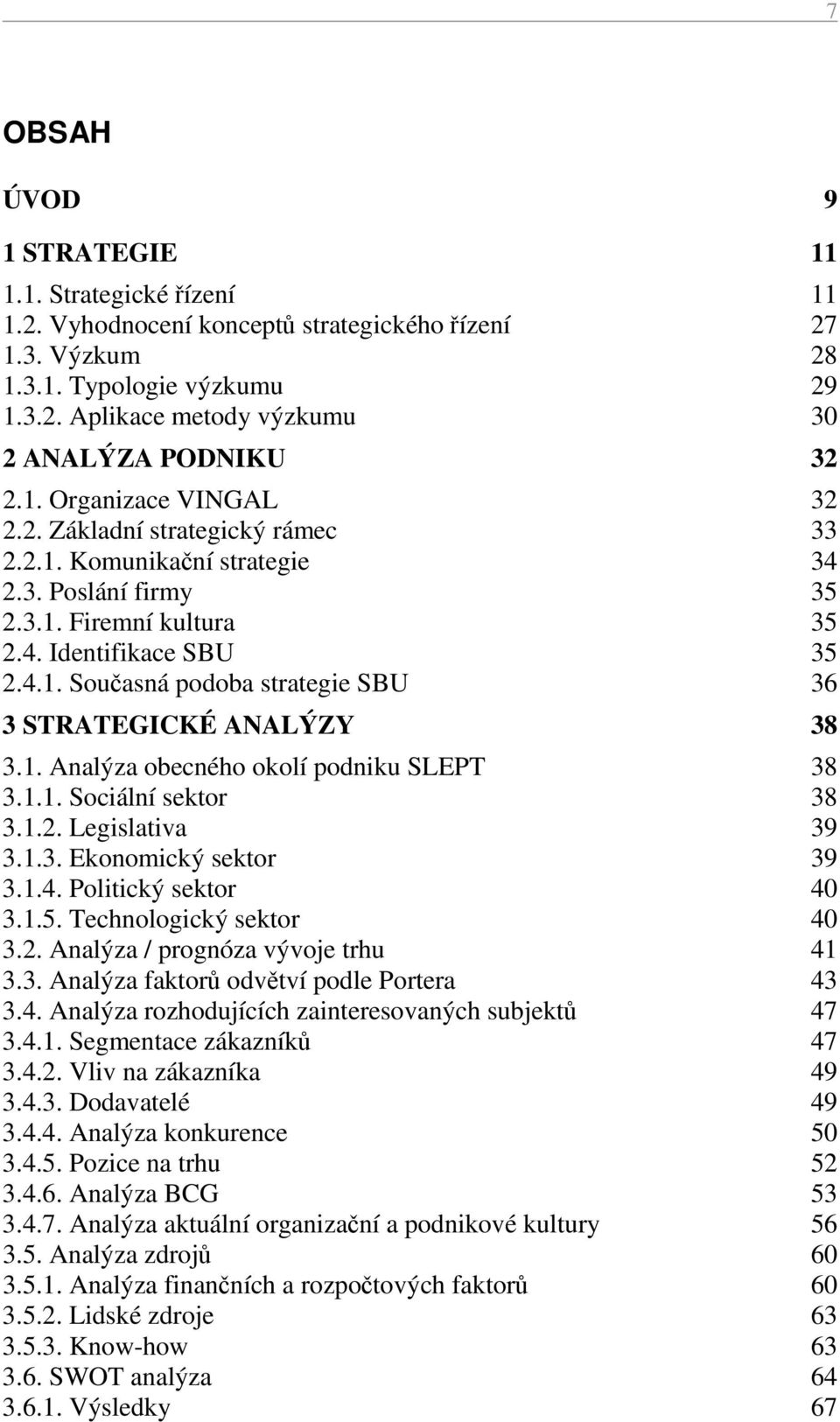 7

OBSAH

ÚVOD 9

1 STRATEGIE 11

1.1. Strategické řízení 11
1.2. Vyhodnocení konceptů strategického řízení 27
1.3. Výzkum 28
1.3.1. Typologie výzkumu 29
1.3.2. Aplikace metody výzkumu 30

2 ANALÝZA PODNIKU 32

2.1. Organizace VINGAL 32
2.2. Základní strategický rámec 33
2.2.1. Komunikační strategie 34
2.3. Poslání firmy 35
2.3.1. Firemní kultura 35
2.4. Identifikace SBU 35
2.4.1. Současná podoba strategie SBU 36

3 STRATEGICKÉ ANALÝZY 38

3.1. Analýza obecného okolí podniku SLEPT 38
3.1.1. Sociální sektor 38
3.1.2. Legislativa 39
3.1.3. Ekonomický sektor 39
3.1.4. Politický sektor 40
3.1.5. Technologický sektor 40
3.2. Analýza / prognóza vývoje trhu 41
3.3. Analýza faktorů odvětví podle Portera 43
3.4. Analýza rozhodujících zainteresovaných subjektů 47
3.4.1. Segmentace zákazníků 47
3.4.2. Vliv na zákazníka 49
3.4.3. Dodavatelé 49
3.4.4. Analýza konkurence 50
3.4.5. Pozice na trhu 52
3.4.6. Analýza BCG 53
3.4.7. Analýza aktuální organizační a podnikové kultury 56
3.5. Analýza zdrojů 60
3.5.1. Analýza finančních a rozpočtových faktorů 60
3.5.2. Lidské zdroje 63
3.5.3. Know-how 63
3.6. SWOT analýza 64
3.6.1. Výsledky 67